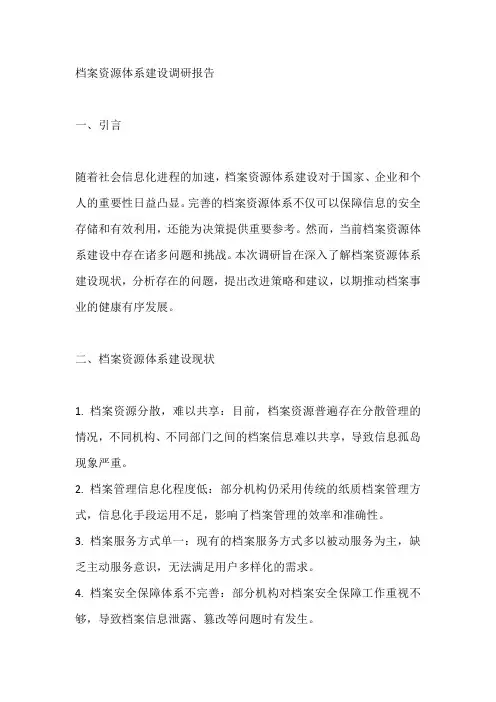 档案资源体系建设调研报告

一、引言

随着社会信息化进程的加速，档案资源体系建设对于国家、企业和个人的重要性日益凸显。完善的档案资源体系不仅可以保障信息的安全存储和有效利用，还能为决策提供重要参考。然而，当前档案资源体系建设中存在诸多问题和挑战。本次调研旨在深入了解档案资源体系建设现状，分析存在的问题，提出改进策略和建议，以期推动档案事业的健康有序发展。

二、档案资源体系建设现状

1. 档案资源分散，难以共享：目前，档案资源普遍存在分散管理的情况，不同机构、不同部门之间的档案信息难以共享，导致信息孤岛现象严重。
2. 档案管理信息化程度低：部分机构仍采用传统的纸质档案管理方式，信息化手段运用不足，影响了档案管理的效率和准确性。
3. 档案服务方式单一：现有的档案服务方式多以被动服务为主，缺乏主动服务意识，无法满足用户多样化的需求。
4. 档案安全保障体系不完善：部分机构对档案安全保障工作重视不够，导致档案信息泄露、篡改等问题时有发生。